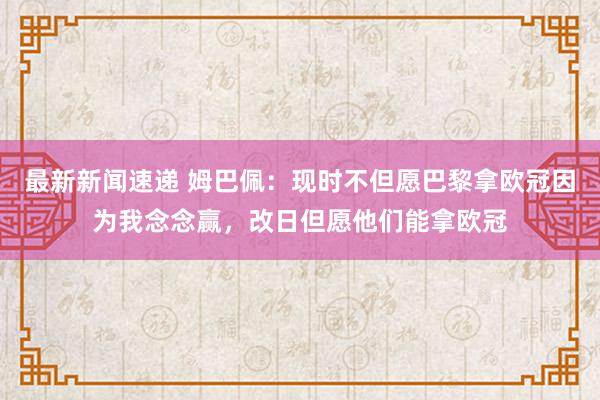 最新新闻速递 姆巴佩：现时不但愿巴黎拿欧冠因为我念念赢，改日但愿他们能拿欧冠